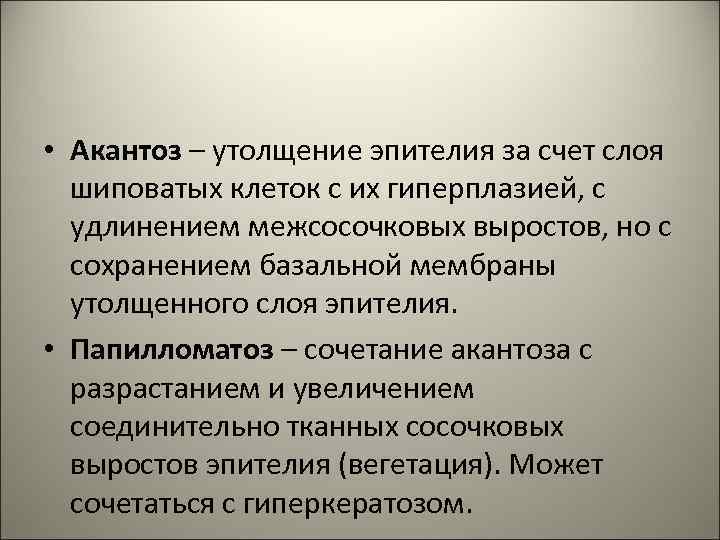 • Акантоз – утолщение эпителия за счет слоя шиповатых клеток с их гиперплазией, с удлинением межсосочковых выростов, но с сохранением базальной мембраны утолщенного слоя эпителия.

• Папилломатоз – сочетание акантоза с разрастанием и увеличением соединительно тканных сосочковых выростов эпителия (вегетация). Может сочетаться с гиперкератозом.